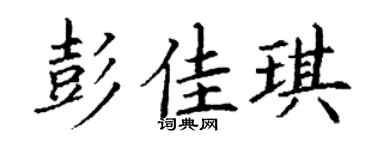 彭佳琪

词典网